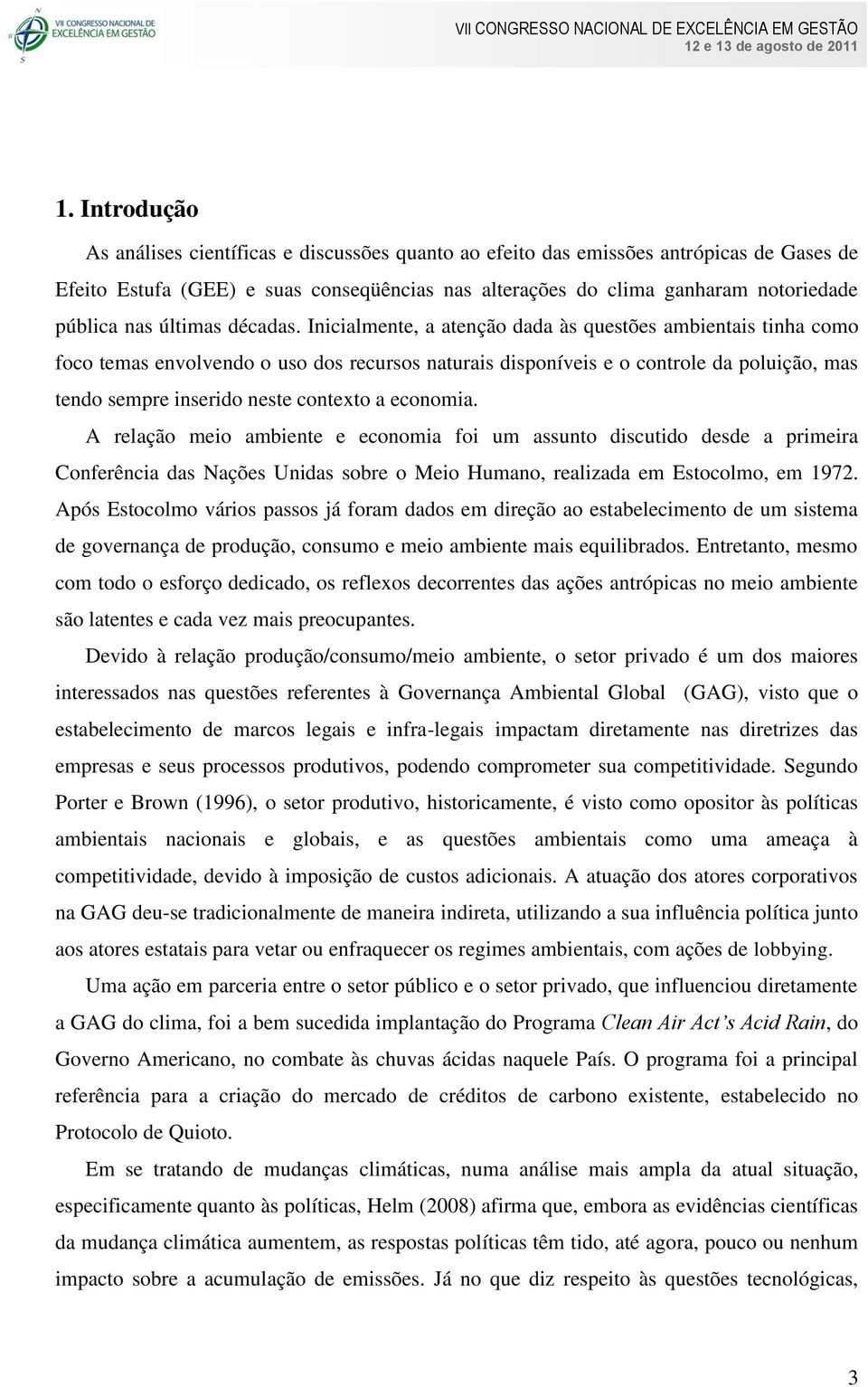 VII CONGRESSO NACIONAL DE EXCELÊNCIA EM GESTÃO

VII CONGRESSO NACIONAL DE EXCELÊNCIA EM GESTÃO
12 e 13 de agosto de 2011

1. Introdução

As análises científicas e discussões quanto ao efeito das emissões antrópicas de Gases de Efeito Estufa (GEE) e suas conseqüências nas alterações do clima ganharam notoriedade pública nas últimas décadas. Inicialmente, a atenção dada às questões ambientais tinha como foco temas envolvendo o uso dos recursos naturais disponíveis e o controle da poluição, mas tendo sempre inserido neste contexto a economia.

A relação meio ambiente e economia foi um assunto discutido desde a primeira Conferência das Nações Unidas sobre o Meio Humano, realizada em Estocolmo, em 1972. Após Estocolmo vários passos já foram dados em direção ao estabelecimento de um sistema de governança de produção, consumo e meio ambiente mais equilibrados. Entretanto, mesmo com todo o esforço dedicado, os reflexos decorrentes das ações antrópicas no meio ambiente são latentes e cada vez mais preocupantes.

Devido à relação produção/consumo/meio ambiente, o setor privado é um dos maiores interessados nas questões referentes à Governança Ambiental Global (GAG), visto que o estabelecimento de marcos legais e infra-legais impactam diretamente nas diretrizes das empresas e seus processos produtivos, podendo comprometer sua competitividade. Segundo Porter e Brown (1996), o setor produtivo, historicamente, é visto como opositor às políticas ambientais nacionais e globais, e as questões ambientais como uma ameaça à competitividade, devido à imposição de custos adicionais. A atuação dos atores corporativos na GAG deu-se tradicionalmente de maneira indireta, utilizando a sua influência política junto aos atores estatais para vetar ou enfraquecer os regimes ambientais, com ações de lobbying.

Uma ação em parceria entre o setor público e o setor privado, que influenciou diretamente a GAG do clima, foi a bem sucedida implantação do Programa Clean Air Act's Acid Rain, do Governo Americano, no combate às chuvas ácidas naquele País. O programa foi a principal referência para a criação do mercado de créditos de carbono existente, estabelecido no Protocolo de Quioto.

Em se tratando de mudanças climáticas, numa análise mais ampla da atual situação, especificamente quanto às políticas, Helm (2008) afirma que, embora as evidências científicas da mudança climática aumentem, as respostas políticas têm tido, até agora, pouco ou nenhum impacto sobre a acumulação de emissões. Já no que diz respeito às questões tecnológicas,

3